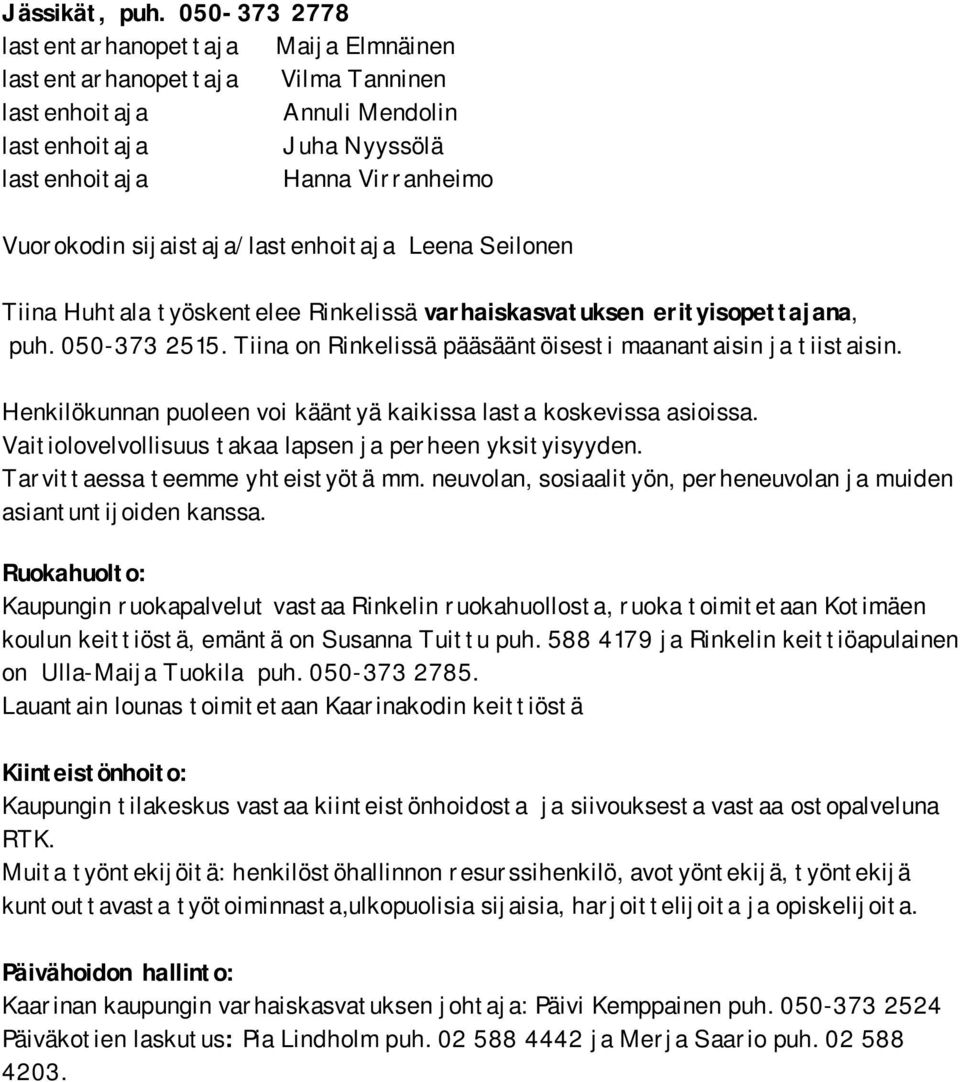 Jässikät, puh. 050-373 2778

lastentarhanopettaja Maija Elmnäinen
lastentarhanopettaja Vilma Tanninen
lastenhoitaja Annuli Mendolin
lastenhoitaja Juha Nyyssölä
lastenhoitaja Hanna Virranheimo

Vuorokodin sijaistaja/lastenhoitaja Leena Seilonen

Tiina Huhtala työskentelee Rinkelissä varhaiskasvatuksen erityisopettajana, puh. 050-373 2515. Tiina on Rinkelissä pääsääntöisesti maanantaisin ja tiistaisin.

Henkilökunnan puoleen voi kääntyä kaikissa lasta koskevissa asioissa. Vaitiolovelvollisuus takaa lapsen ja perheen yksityisyyden. Tarvittaessa teemme yhteistyötä mm. neuvolan, sosiaalityön, perheneuvolan ja muiden asiantuntijoiden kanssa.

Ruokahuolto:
Kaupungin ruokapalvelut vastaa Rinkelin ruokahuollosta, ruoka toimitetaan Kotimäen koulun keittiöstä, emäntä on Susanna Tuittu puh. 588 4179 ja Rinkelin keittiöapulainen on Ulla-Maija Tuokila puh. 050-373 2785.
Lauantain lounas toimitetaan Kaarinakodin keittiöstä

Kiinteistönhoito:
Kaupungin tilakeskus vastaa kiinteistönhoidosta ja siivouksesta vastaa ostopalveluna RTK.
Muita työntekijöitä: henkilöstöhallinnon resurssihenkilö, avotyöntekijä, työntekijä kuntouttavasta työtoiminnasta,ulkopuolisia sijaisia, harjoittelijoita ja opiskelijoita.

Päivähoidon hallinto:
Kaarinan kaupungin varhaiskasvatuksen johtaja: Päivi Kemppainen puh. 050-373 2524
Päiväkotien laskutus: Pia Lindholm puh. 02 588 4442 ja Merja Saario puh. 02 588 4203.